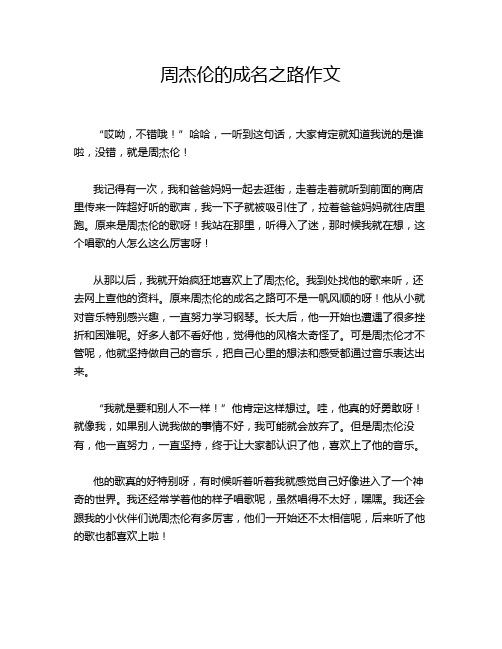 周杰伦的成名之路作文

“哎呦，不错哦！”哈哈，一听到这句话，大家肯定就知道我说的是谁啦，没错，就是周杰伦！

我记得有一次，我和爸爸妈妈一起去逛街，走着走着就听到前面的商店里传来一阵超好听的歌声，我一下子就被吸引住了，拉着爸爸妈妈就往店里跑。原来是周杰伦的歌呀！我站在那里，听得入了迷，那时候我就在想，这个唱歌的人怎么这么厉害呀！

从那以后，我就开始疯狂地喜欢上了周杰伦。我到处找他的歌来听，还去网上查他的资料。原来周杰伦的成名之路可不是一帆风顺的呀！他从小就对音乐特别感兴趣，一直努力学习钢琴。长大后，他一开始也遭遇了很多挫折和困难呢。好多人都不看好他，觉得他的风格太奇怪了。可是周杰伦才不管呢，他就坚持做自己的音乐，把自己心里的想法和感受都通过音乐表达出来。

“我就是要和别人不一样！”他肯定这样想过。哇，他真的好勇敢呀！就像我，如果别人说我做的事情不好，我可能就会放弃了。但是周杰伦没有，他一直努力，一直坚持，终于让大家都认识了他，喜欢上了他的音乐。

他的歌真的好特别呀，有时候听着听着我就感觉自己好像进入了一个神奇的世界。我还经常学着他的样子唱歌呢，虽然唱得不太好，嘿嘿。我还会跟我的小伙伴们说周杰伦有多厉害，他们一开始还不太相信呢，后来听了他的歌也都喜欢上啦！